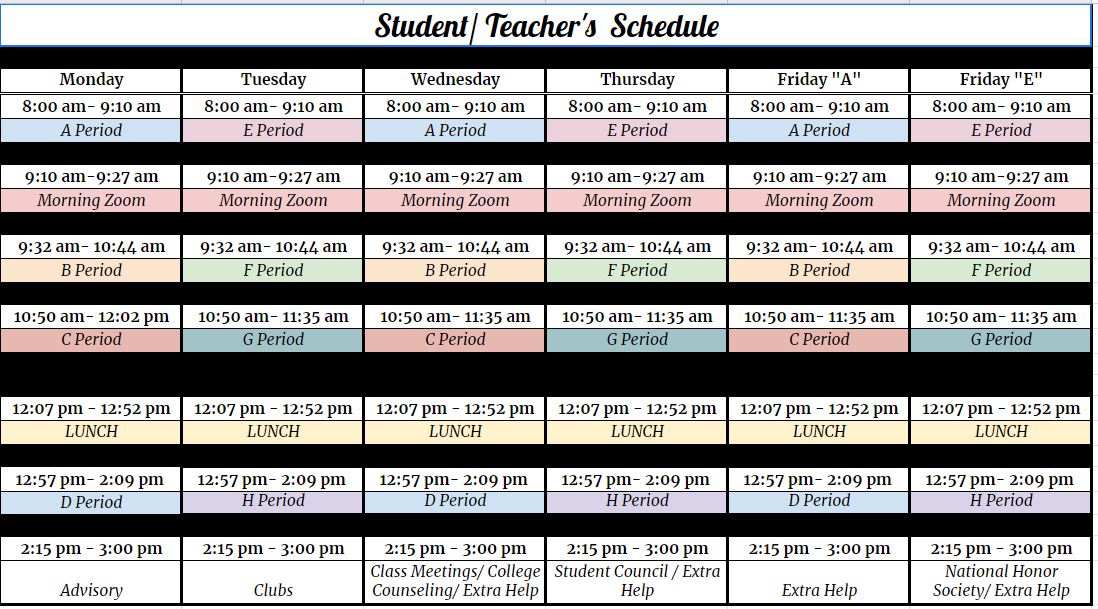 Student/ Teacher's Schedule

| Monday | Tuesday | Wednesday | Thursday | Friday "A" | Friday "E" |
|---|---|---|---|---|---|
| 8:00 am- 9:10 am | 8:00 am- 9:10 am | 8:00 am- 9:10 am | 8:00 am- 9:10 am | 8:00 am- 9:10 am | 8:00 am- 9:10 am |
| A Period | E Period | A Period | E Period | A Period | E Period |
| 9:10 am-9:27 am | 9:10 am-9:27 am | 9:10 am-9:27 am | 9:10 am-9:27 am | 9:10 am-9:27 am | 9:10 am-9:27 am |
| Morning Zoom | Morning Zoom | Morning Zoom | Morning Zoom | Morning Zoom | Morning Zoom |
| 9:32 am- 10:44 am | 9:32 am- 10:44 am | 9:32 am- 10:44 am | 9:32 am- 10:44 am | 9:32 am- 10:44 am | 9:32 am- 10:44 am |
| B Period | F Period | B Period | F Period | B Period | F Period |
| 10:50 am- 12:02 pm | 10:50 am- 11:35 am | 10:50 am- 11:35 am | 10:50 am- 11:35 am | 10:50 am- 11:35 am | 10:50 am- 11:35 am |
| C Period | G Period | C Period | G Period | C Period | G Period |
| 12:07 pm - 12:52 pm | 12:07 pm - 12:52 pm | 12:07 pm - 12:52 pm | 12:07 pm - 12:52 pm | 12:07 pm - 12:52 pm | 12:07 pm - 12:52 pm |
| LUNCH | LUNCH | LUNCH | LUNCH | LUNCH | LUNCH |
| 12:57 pm- 2:09 pm | 12:57 pm- 2:09 pm | 12:57 pm- 2:09 pm | 12:57 pm- 2:09 pm | 12:57 pm- 2:09 pm | 12:57 pm- 2:09 pm |
| D Period | H Period | D Period | H Period | D Period | H Period |
| 2:15 pm - 3:00 pm | 2:15 pm - 3:00 pm | 2:15 pm - 3:00 pm | 2:15 pm - 3:00 pm | 2:15 pm - 3:00 pm | 2:15 pm - 3:00 pm |
| Advisory | Clubs | Class Meetings/ College Counseling/ Extra Help | Student Council / Extra Help | Extra Help | National Honor Society/ Extra Help |